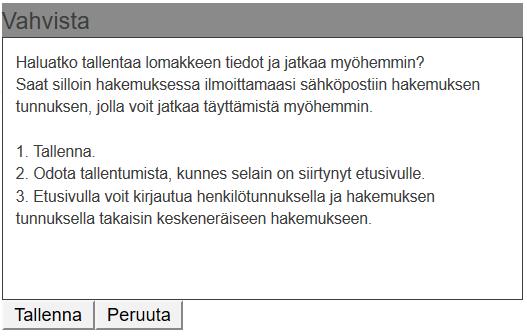 Vahvista

Haluatko tallentaa lomakkeen tiedot ja jatkaa myöhemmin?
Saat silloin hakemuksessa ilmoittamaasi sähköpostiin hakemuksen tunnuksen, jolla voit jatkaa täyttämistä myöhemmin.

1. Tallenna.
2. Odota tallentumista, kunnes selain on siirtynyt etusivulle.
3. Etusivulla voit kirjautua henkilötunnuksella ja hakemuksen tunnuksella takaisin keskeneräiseen hakemukseen.

Tallenna Peruuta